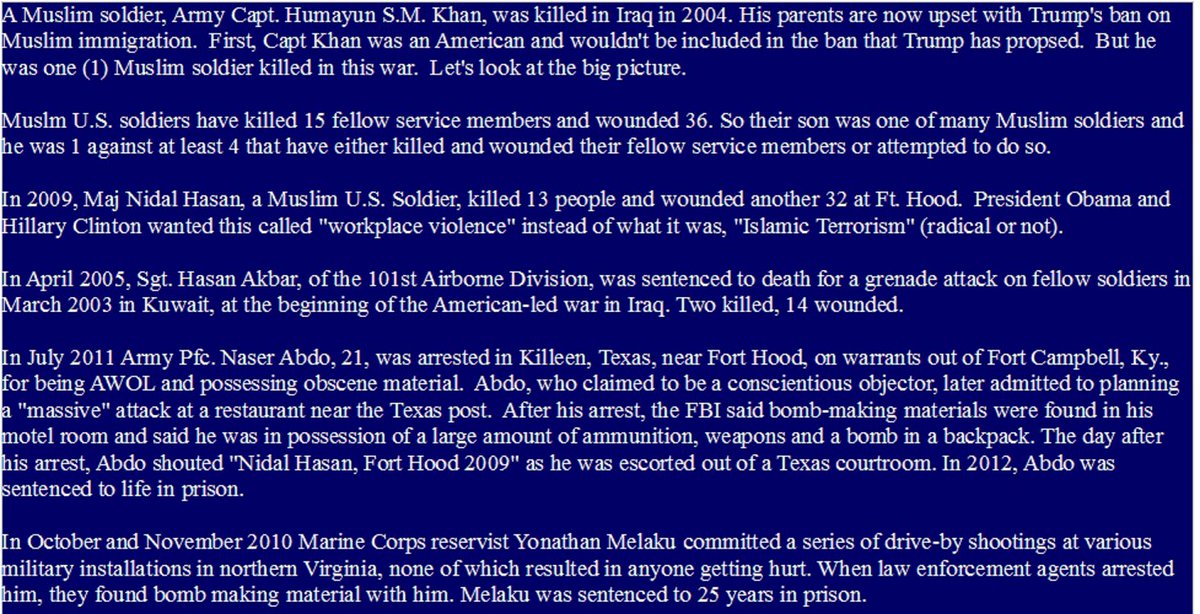 A Muslim soldier, Army Capt. Humayun S.M. Khan, was killed in Iraq in 2004. His parents are now upset with Trump's ban on Muslim immigration. First, Capt Khan was an American and wouldn't be included in the ban that Trump has propsed. But he was one (1) Muslim soldier killed in this war. Let's look at the big picture.

Muslm U.S. soldiers have killed 15 fellow service members and wounded 36. So their son was one of many Muslim soldiers and he was 1 against at least 4 that have either killed and wounded their fellow service members or attempted to do so.

In 2009, Maj Nidal Hasan, a Muslim U.S. Soldier, killed 13 people and wounded another 32 at Ft. Hood. President Obama and Hillary Clinton wanted this called "workplace violence" instead of what it was, "Islamic Terrorism" (radical or not).

In April 2005, Sgt. Hasan Akbar, of the 101st Airborne Division, was sentenced to death for a grenade attack on fellow soldiers in March 2003 in Kuwait, at the beginning of the American-led war in Iraq. Two killed, 14 wounded.

In July 2011 Army Pfc. Naser Abdo, 21, was arrested in Killeen, Texas, near Fort Hood, on warrants out of Fort Campbell, Ky., for being AWOL and possessing obscene material. Abdo, who claimed to be a conscientious objector, later admitted to planning a "massive" attack at a restaurant near the Texas post. After his arrest, the FBI said bomb-making materials were found in his motel room and said he was in possession of a large amount of ammunition, weapons and a bomb in a backpack. The day after his arrest, Abdo shouted "Nidal Hasan, Fort Hood 2009" as he was escorted out of a Texas courtroom. In 2012, Abdo was sentenced to life in prison.

In October and November 2010 Marine Corps reservist Yonathan Melaku committed a series of drive-by shootings at various military installations in northern Virginia, none of which resulted in anyone getting hurt. When law enforcement agents arrested him, they found bomb making material with him. Melaku was sentenced to 25 years in prison.